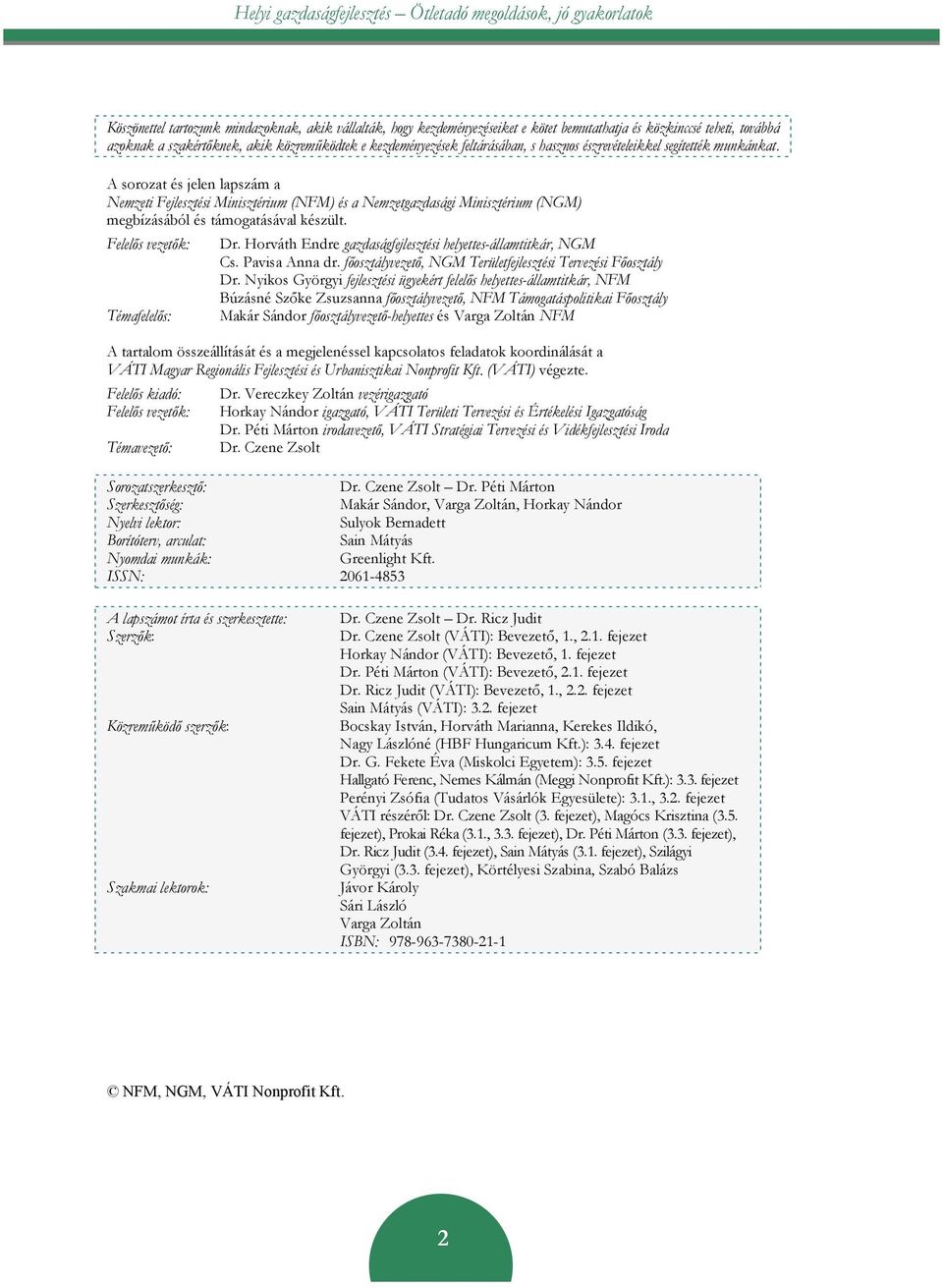 Helyi gazdaságfejlesztés – Ötletadó megoldások, jó gyakorlatok

Köszönettel tartozunk mindazoknak, akik vállalták, hogy kezdeményezéseiket e kötet bemutathatja és közkinccsé teheti, továbbá azoknak a szakértőknek, akik közreműködtek e kezdeményezések feltárásában, s hasznos észrevételeikkel segítették munkánkat.

A sorozat és jelen lapszám a Nemzeti Fejlesztési Minisztérium (NFM) és a Nemzetgazdasági Minisztérium (NGM) megbízásából és támogatásával készült.

Felelős vezetők: Dr. Horváth Endre gazdaságfejlesztési helyettes-államtitkár, NGM
Cs. Pavisa Anna dr. főosztályvezető, NGM Területfejlesztési Tervezési Főosztály
Dr. Nyikos Györgyi fejlesztési ügyekért felelős helyettes-államtitkár, NFM
Búzásné Szőke Zsuzsanna főosztályvezető, NFM Támogatáspolitikai Főosztály
Témafelelős: Makár Sándor főosztályvezető-helyettes és Varga Zoltán NFM

A tartalom összeállítását és a megjelenéssel kapcsolatos feladatok koordinálását a VÁTI Magyar Regionális Fejlesztési és Urbanisztikai Nonprofit Kft. (VÁTI) végezte.

Felelős kiadó: Dr. Vereczkey Zoltán vezérigazgató
Felelős vezetők: Horkay Nándor igazgató, VÁTI Területi Tervezési és Értékelési Igazgatóság
Dr. Péti Márton irodavezető, VÁTI Stratégiai Tervezési és Vidékfejlesztési Iroda
Témavezető: Dr. Czene Zsolt

Sorozatszerkesztő: Dr. Czene Zsolt – Dr. Péti Márton
Szerkesztőség: Makár Sándor, Varga Zoltán, Horkay Nándor
Nyelvi lektor: Sulyok Bernadett
Borítóterv, arculat: Sain Mátyás
Nyomdai munkák: Greenlight Kft.
ISSN: 2061-4853

A lapszámot írta és szerkesztette: Dr. Czene Zsolt – Dr. Ricz Judit
Szerzők: Dr. Czene Zsolt (VÁTI): Bevezető, 1., 2.1. fejezet
Horkay Nándor (VÁTI): Bevezető, 1. fejezet
Dr. Péti Márton (VÁTI): Bevezető, 2.1. fejezet
Dr. Ricz Judit (VÁTI): Bevezető, 1., 2.2. fejezet
Sain Mátyás (VÁTI): 3.2. fejezet
Közreműködő szerzők: Bocskay István, Horváth Marianna, Kerekes Ildikó, Nagy Lászlóné (HBF Hungaricum Kft.): 3.4. fejezet
Dr. G. Fekete Éva (Miskolci Egyetem): 3.5. fejezet
Hallgató Ferenc, Nemes Kálmán (Meggi Nonprofit Kft.): 3.3. fejezet
Perényi Zsófia (Tudatos Vásárlók Egyesülete): 3.1., 3.2. fejezet
VÁTI részéről: Dr. Czene Zsolt (3. fejezet), Magócs Krisztina (3.5. fejezet), Prokai Réka (3.1., 3.3. fejezet), Dr. Péti Márton (3.3. fejezet), Dr. Ricz Judit (3.4. fejezet), Sain Mátyás (3.1. fejezet), Szilágyi Györgyi (3.3. fejezet), Körtélyesi Szabina, Szabó Balázs
Szakmai lektorok: Jávor Károly
Sári László
Varga Zoltán
ISBN: 978-963-7380-21-1

© NFM, NGM, VÁTI Nonprofit Kft.

2